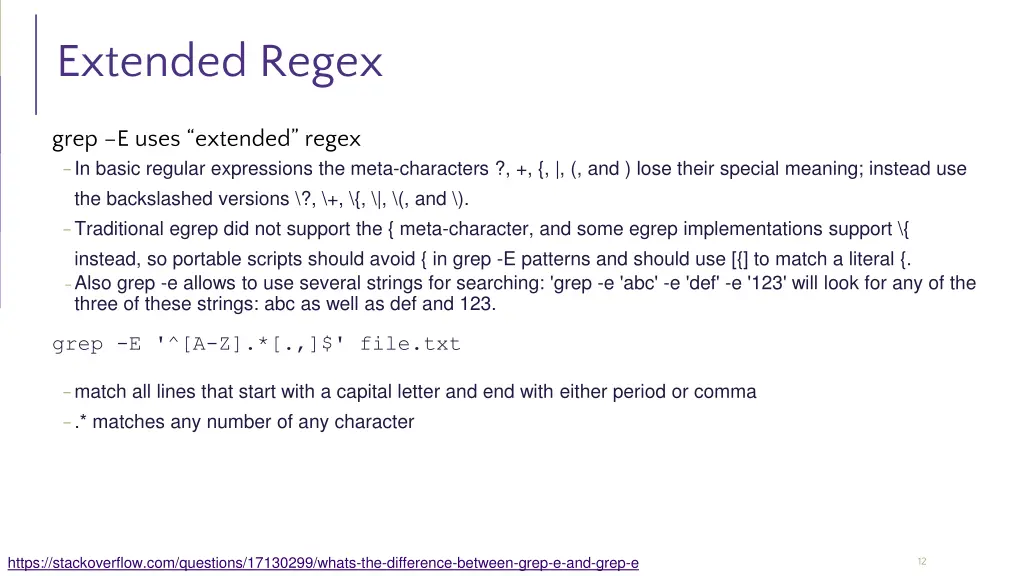 Extended Regex

grep –E uses “extended” regex

- In basic regular expressions the meta-characters ?, +, {, |, (, and ) lose their special meaning; instead use the backslashed versions \?, \+, \{, \|, \(, and \).
- Traditional egrep did not support the { meta-character, and some egrep implementations support \{ instead, so portable scripts should avoid { in grep -E patterns and should use [{] to match a literal {.
- Also grep -e allows to use several strings for searching: 'grep -e 'abc' -e 'def' -e '123' will look for any of the three of these strings: abc as well as def and 123.

grep -E '^[A-Z].*[.,]$' file.txt

- match all lines that start with a capital letter and end with either period or comma
- .* matches any number of any character

https://stackoverflow.com/questions/17130299/whats-the-difference-between-grep-e-and-grep-e

12